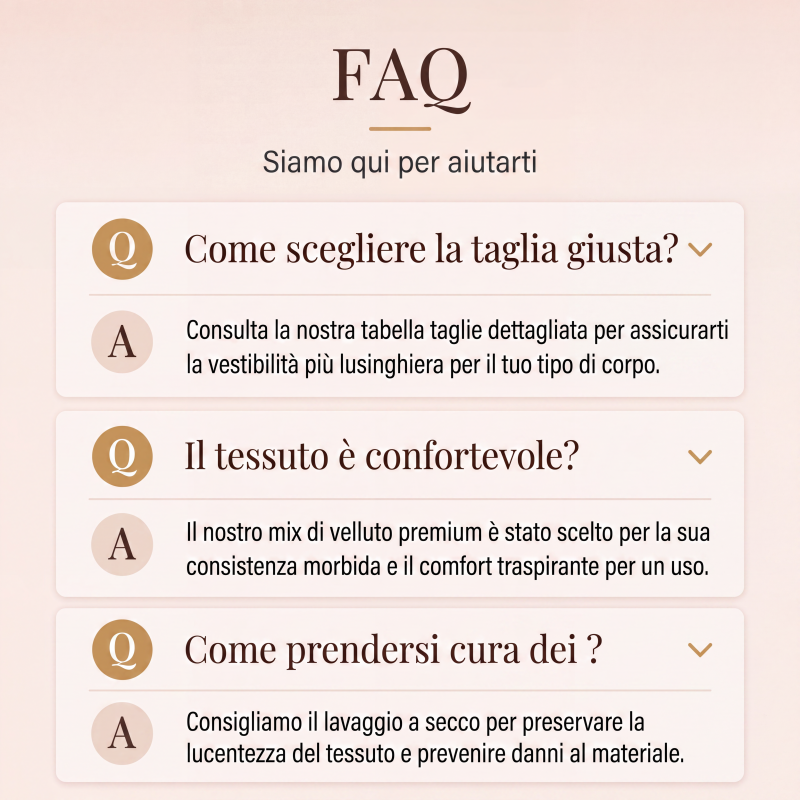 FAQ

Siamo qui per aiutarti

Q Come scegliere la taglia giusta?

A Consulta la nostra tabella taglie dettagliata per assicurarti la vestibilità più lusinghiera per il tuo tipo di corpo.

Q Il tessuto è confortevole?

A Il nostro mix di velluto premium è stato scelto per la sua consistenza morbida e il comfort traspirante per un uso.

Q Come prendersi cura dei ?

A Consigliamo il lavaggio a secco per preservare la lucentezza del tessuto e prevenire danni al materiale.